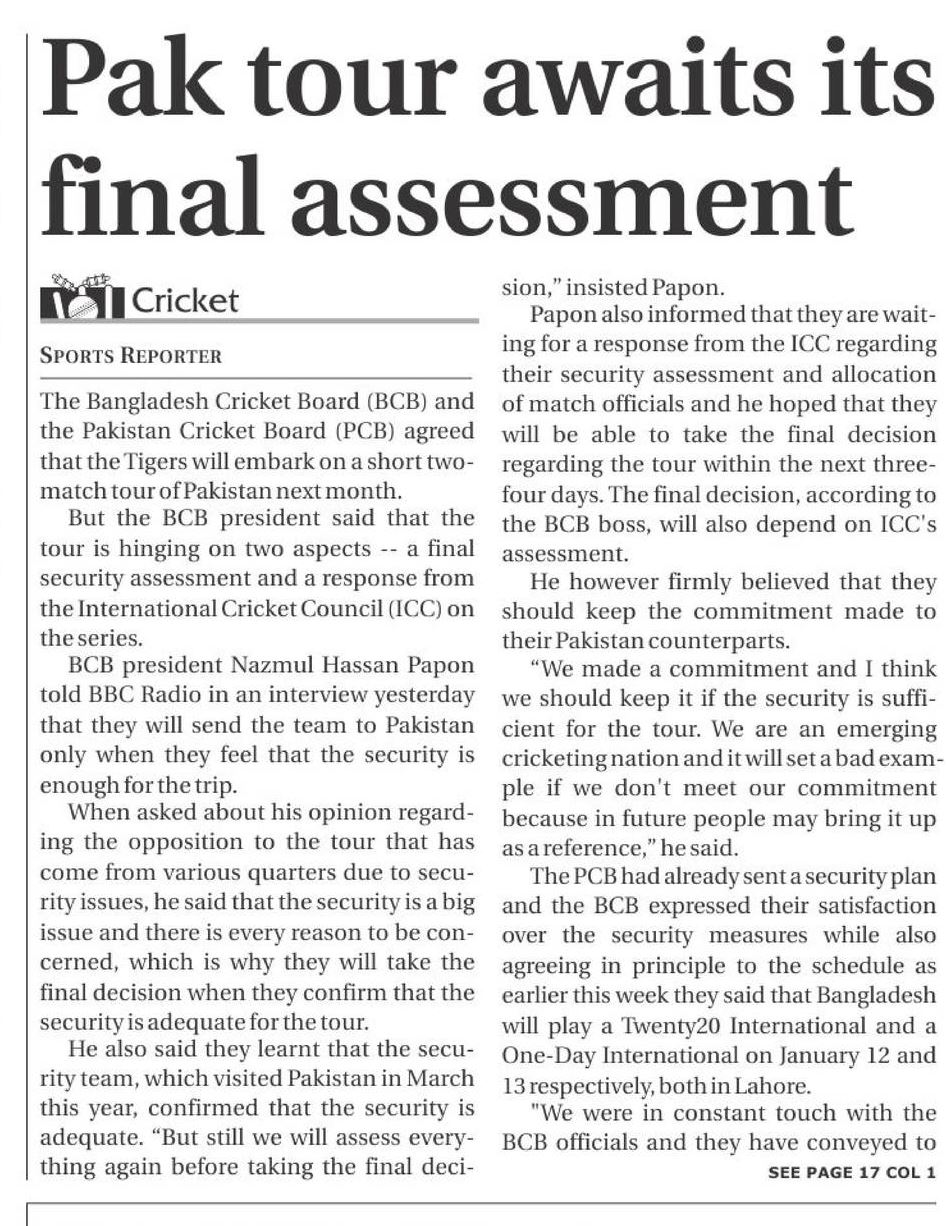 Pak tour awaits its final assessment

Cricket

SPORTS REPORTER

The Bangladesh Cricket Board (BCB) and the Pakistan Cricket Board (PCB) agreed that the Tigers will embark on a short two-match tour of Pakistan next month.

But the BCB president said that the tour is hinging on two aspects -- a final security assessment and a response from the International Cricket Council (ICC) on the series.

BCB president Nazmul Hassan Papon told BBC Radio in an interview yesterday that they will send the team to Pakistan only when they feel that the security is enough for the trip.

When asked about his opinion regarding the opposition to the tour that has come from various quarters due to security issues, he said that the security is a big issue and there is every reason to be concerned, which is why they will take the final decision when they confirm that the security is adequate for the tour.

He also said they learnt that the security team, which visited Pakistan in March this year, confirmed that the security is adequate. "But still we will assess everything again before taking the final decision," insisted Papon.

Papon also informed that they are waiting for a response from the ICC regarding their security assessment and allocation of match officials and he hoped that they will be able to take the final decision regarding the tour within the next three-four days. The final decision, according to the BCB boss, will also depend on ICC's assessment.

He however firmly believed that they should keep the commitment made to their Pakistan counterparts.

"We made a commitment and I think we should keep it if the security is sufficient for the tour. We are an emerging cricketing nation and it will set a bad example if we don't meet our commitment because in future people may bring it up as a reference," he said.

The PCB had already sent a security plan and the BCB expressed their satisfaction over the security measures while also agreeing in principle to the schedule as earlier this week they said that Bangladesh will play a Twenty20 International and a One-Day International on January 12 and 13 respectively, both in Lahore.

"We were in constant touch with the BCB officials and they have conveyed to

SEE PAGE 17 COL 1